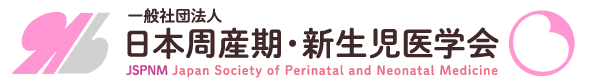 一般社団法人
日本周産期・新生児医学会
JSPNM Japan Society of Perinatal and Neonatal Medicine